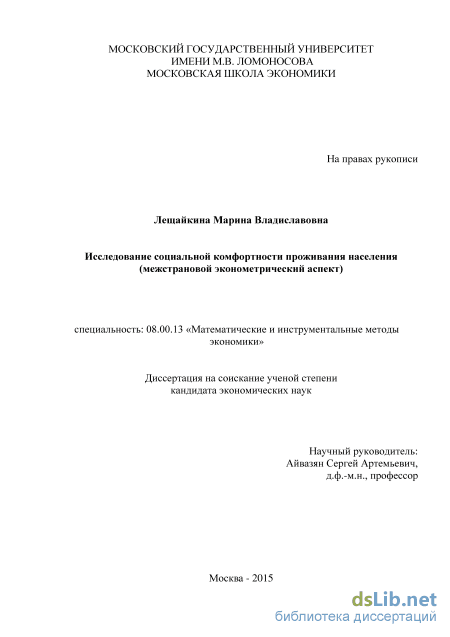 МОСКОВСКИЙ ГОСУДАРСТВЕННЫЙ УНИВЕРСИТЕТ
ИМЕНИ М.В. ЛОМОНОСОВА
МОСКОВСКАЯ ШКОЛА ЭКОНОМИКИ

На правах рукописи

Лещайкина Марина Владиславовна

Исследование социальной комфортности проживания населения
(межстрановой эконометрический аспект)

специальность: 08.00.13 «Математические и инструментальные методы экономики»

Диссертация на соискание ученой степени
кандидата экономических наук

Научный руководитель:
Айвазян Сергей Артемьевич,
д.ф.-м.н., профессор

Москва - 2015

dsLib.net
библиотека диссертаций